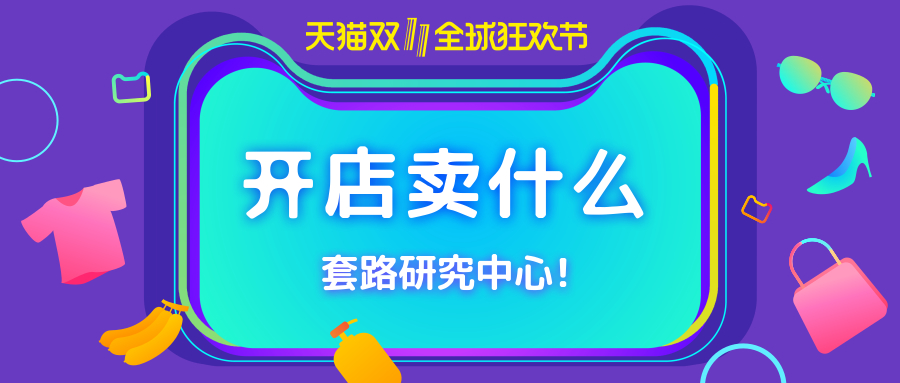 天猫双11全球狂欢节

开店卖什么

套路研究中心!